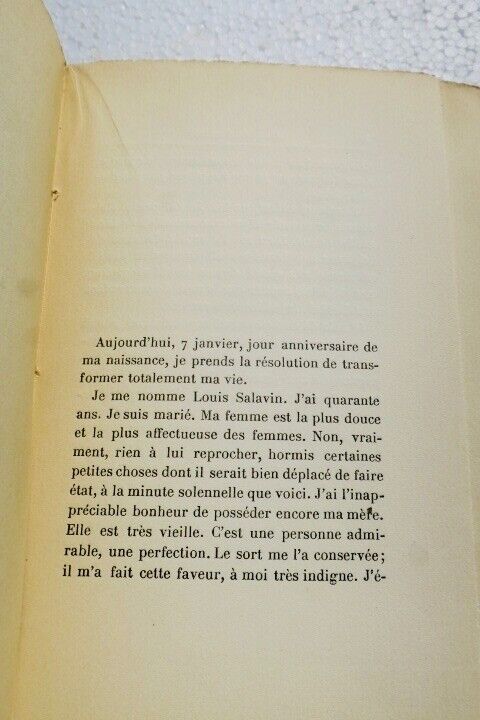 Aujourd'hui, 7 janvier, jour anniversaire de ma naissance, je prends la résolution de transformer totalement ma vie.

Je me nomme Louis Salavin. J'ai quarante ans. Je suis marié. Ma femme est la plus douce et la plus affectueuse des femmes. Non, vraiment, rien à lui reprocher, hormis certaines petites choses dont il serait bien déplacé de faire état, à la minute solennelle que voici. J'ai l'inappréciable bonheur de posséder encore ma mère. Elle est très vieille. C'est une personne admirable, une perfection. Le sort me l'a conservée; il m'a fait cette faveur, à moi très indigne. J'é-